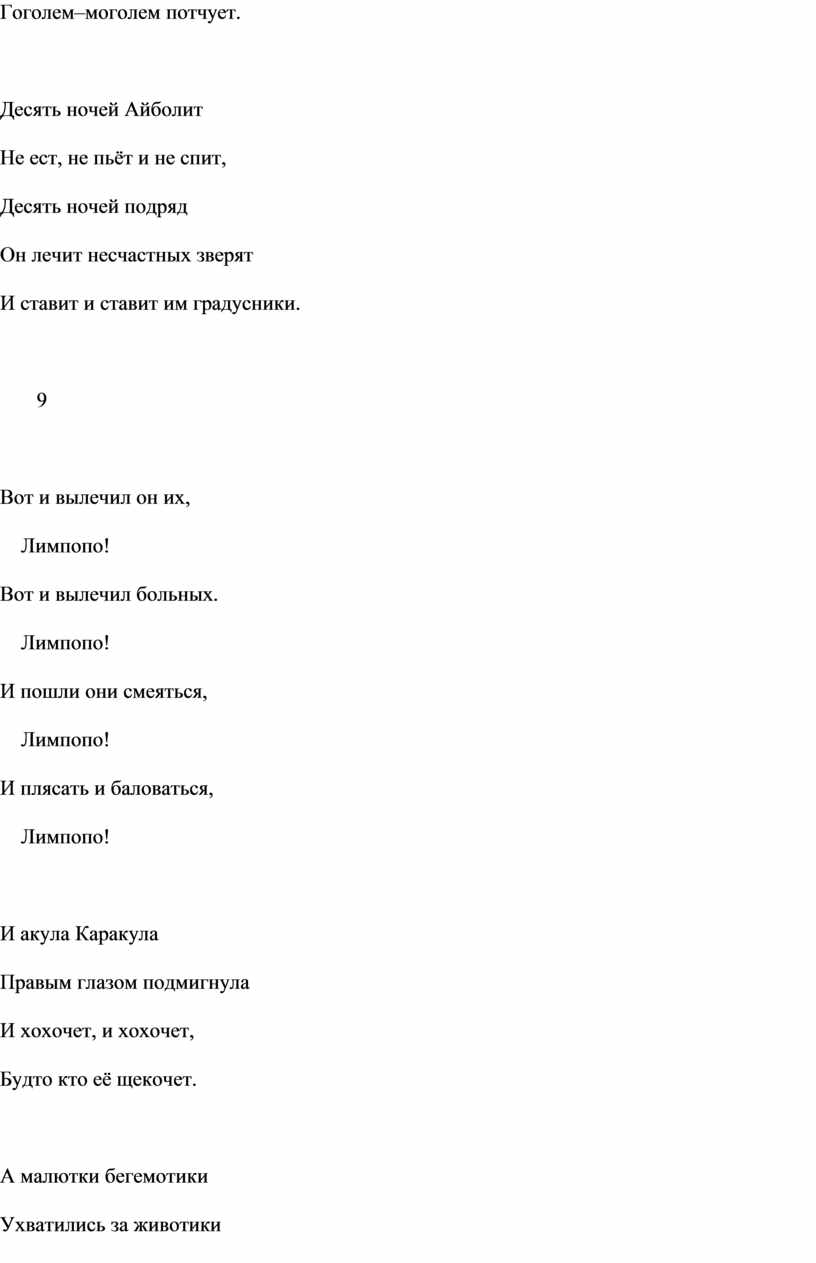 Гоголем–моголем потчует.

Десять ночей Айболит
Не ест, не пьёт и не спит,
Десять ночей подряд
Он лечит несчастных зверят
И ставит и ставит им градусники.

9

Вот и вылечил он их,
Лимпопо!
Вот и вылечил больных.
Лимпопо!
И пошли они смеяться,
Лимпопо!
И плясать и баловаться,
Лимпопо!

И акула Каракула
Правым глазом подмигнула
И хохочет, и хохочет,
Будто кто её щекочет.

А малютки бегемотики
Ухватились за животики